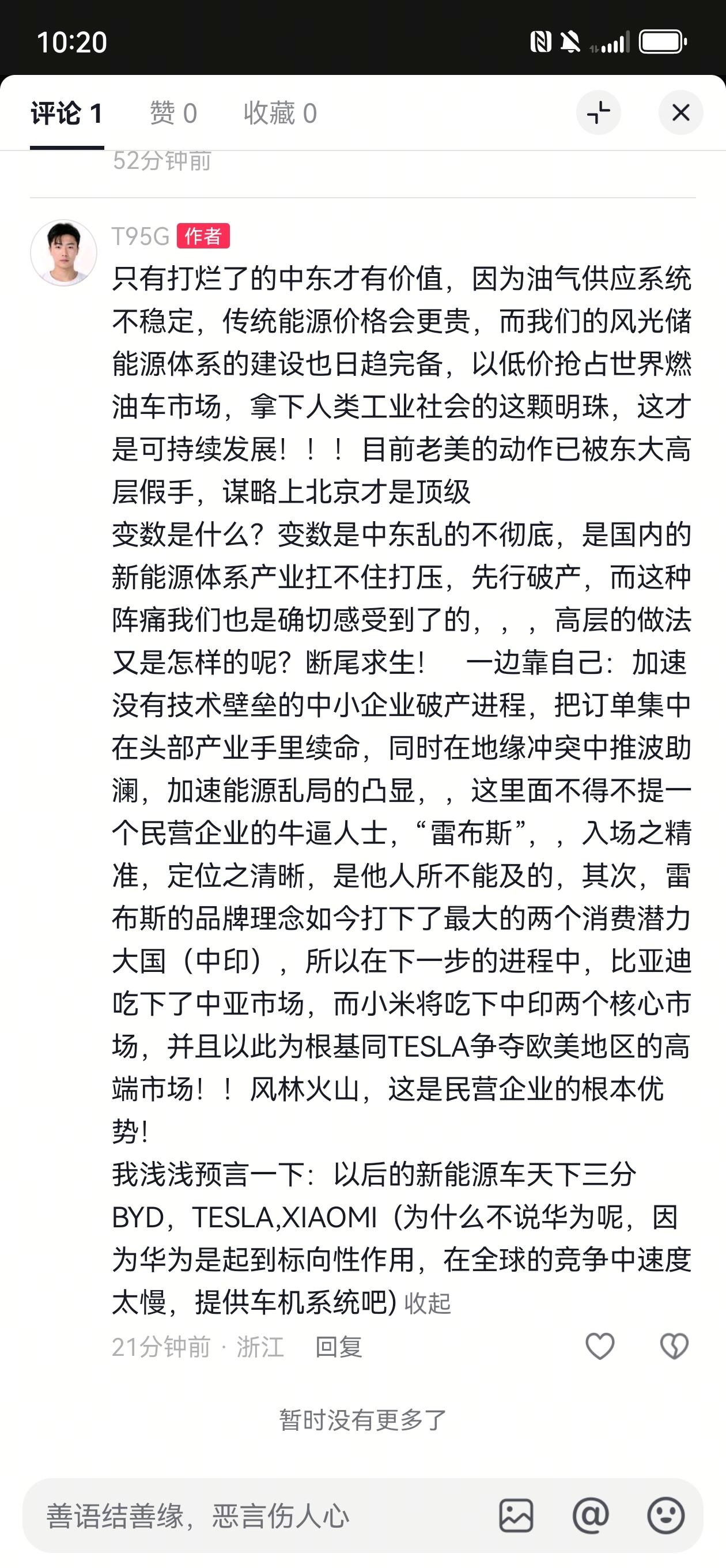 10:20

评论 1　赞 0　收藏 0

52分钟前

T95G 作者
只有打烂了的中东才有价值，因为油气供应系统不稳定，传统能源价格会更贵，而我们的风光储能源体系的建设也日趋完备，以低价抢占世界燃油车市场，拿下人类工业社会的这颗明珠，这才是可持续发展！！！目前老美的动作已被东大高层假手，谋略上北京才是顶级
变数是什么？变数是中东乱的不彻底，是国内的新能源体系产业扛不住打压，先行破产，而这种阵痛我们也是确切感受到了的，，，高层的做法又是怎样的呢？断尾求生！　一边靠自己：加速没有技术壁垒的中小企业破产进程，把订单集中在头部产业手里续命，同时在地缘冲突中推波助澜，加速能源乱局的凸显，，这里面不得不提一个民营企业的牛逼人士，“雷布斯”，，入场之精准，定位之清晰，是他人所不能及的，其次，雷布斯的品牌理念如今打下了最大的两个消费潜力大国（中印），所以在下一步的进程中，比亚迪吃下了中亚市场，而小米将吃下中印两个核心市场，并且以此为根基同TESLA争夺欧美地区的高端市场！！风林火山，这是民营企业的根本优势！
我浅浅预言一下：以后的新能源车天下三分BYD，TESLA,XIAOMI（为什么不说华为呢，因为华为是起到标向性作用，在全球的竞争中速度太慢，提供车机系统吧）收起
21分钟前 · 浙江　回复

暂时没有更多了

善语结善缘，恶言伤人心